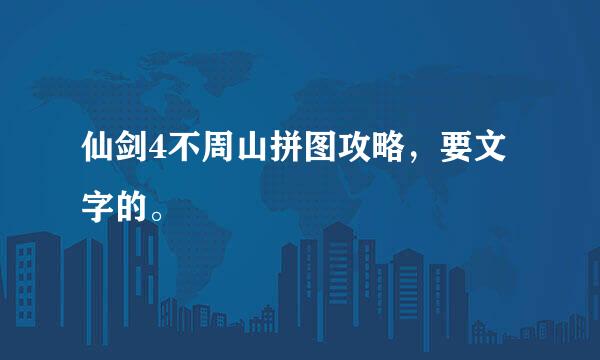 仙剑4不周山拼图攻略，要文字的。